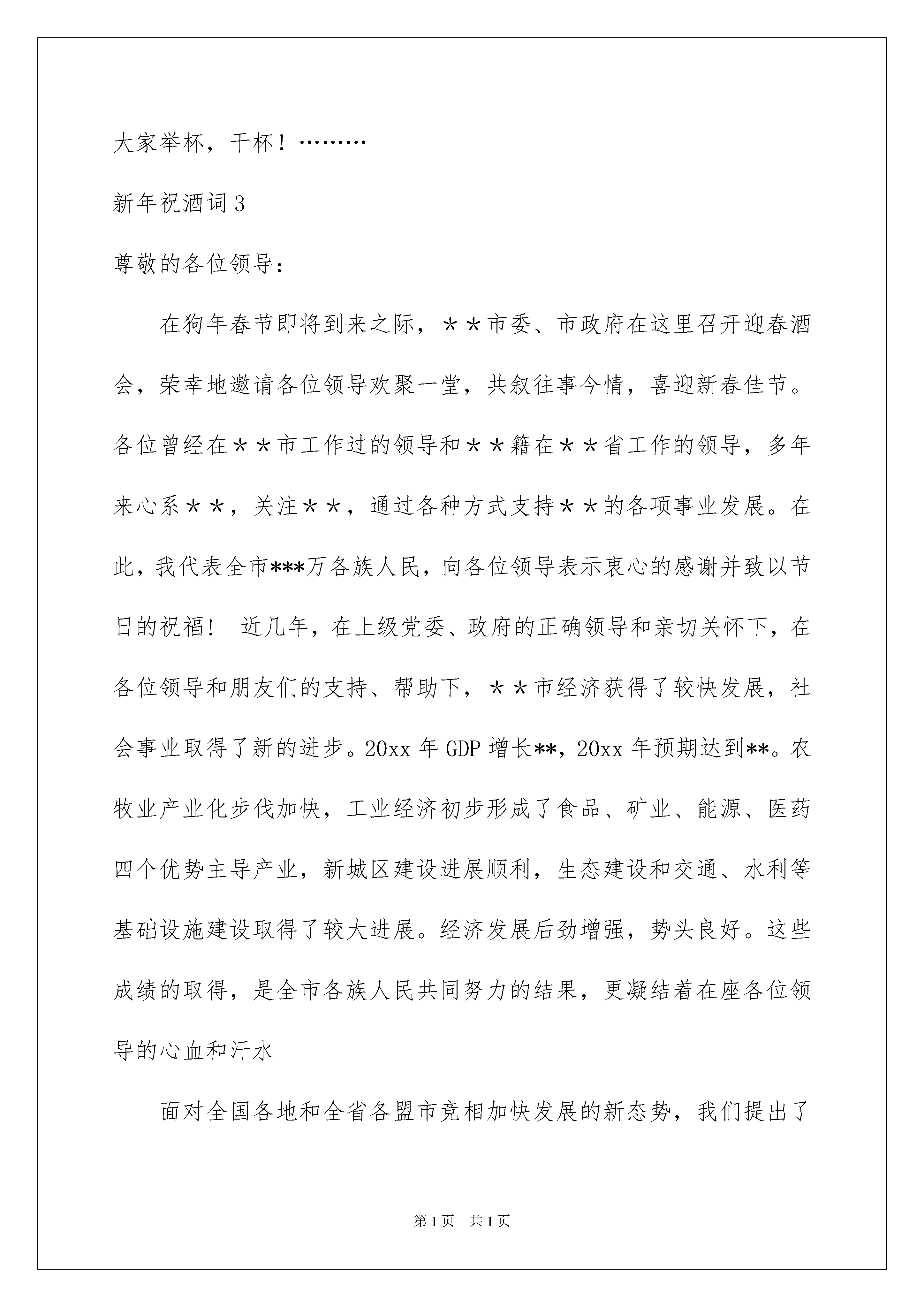 大家举杯，干杯！………

新年祝酒词 3

尊敬的各位领导：

在狗年春节即将到来之际，＊＊市委、市政府在这里召开迎春酒会，荣幸地邀请各位领导欢聚一堂，共叙往事今情，喜迎新春佳节。各位曾经在＊＊市工作过的领导和＊＊籍在＊＊省工作的领导，多年来心系＊＊，关注＊＊，通过各种方式支持＊＊的各项事业发展。在此，我代表全市***万各族人民，向各位领导表示衷心的感谢并致以节日的祝福！ 近几年，在上级党委、政府的正确领导和亲切关怀下，在各位领导和朋友们的支持、帮助下，＊＊市经济获得了较快发展，社会事业取得了新的进步。20xx 年 GDP 增长**，20xx 年预期达到**。农牧业产业化步伐加快，工业经济初步形成了食品、矿业、能源、医药四个优势主导产业，新城区建设进展顺利，生态建设和交通、水利等基础设施建设取得了较大进展。经济发展后劲增强，势头良好。这些成绩的取得，是全市各族人民共同努力的结果，更凝结着在座各位领导的心血和汗水

面对全国各地和全省各盟市竞相加快发展的新态势，我们提出了

第 1 页 共 1 页